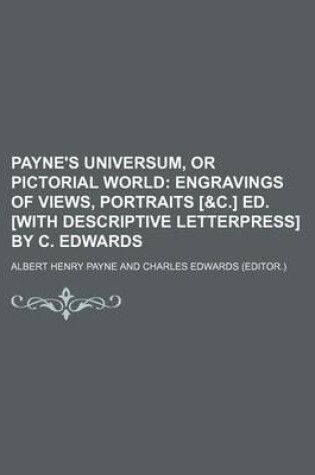 PAYNE'S UNIVERSUM, OR PICTORIAL WORLD: ENGRAVINGS OF VIEWS, PORTRAITS [&C.] ED. [WITH DESCRIPTIVE LETTERPRESS] BY C. EDWARDS

ALBERT HENRY PAYNE AND CHARLES EDWARDS (EDITOR.)